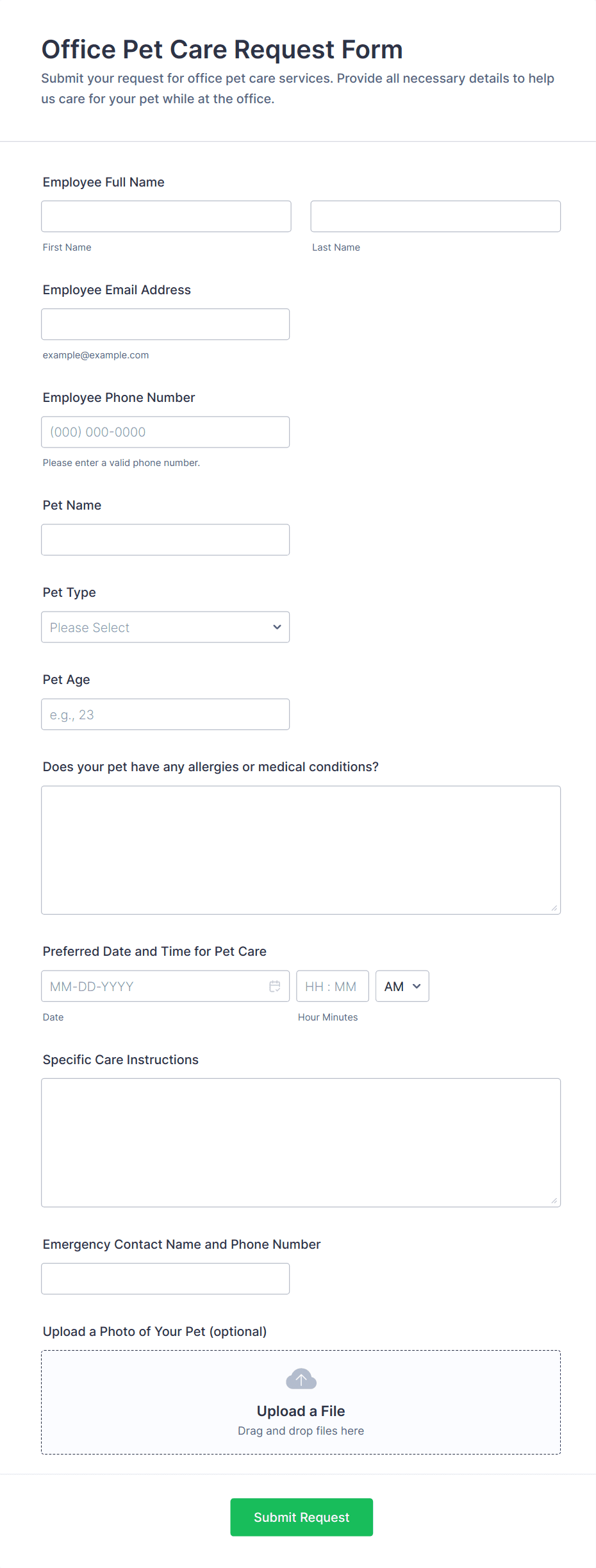 Office Pet Care Request Form

Submit your request for office pet care services. Provide all necessary details to help us care for your pet while at the office.

Employee Full Name

First Name

Last Name

Employee Email Address

example@example.com

Employee Phone Number

(000) 000-0000

Please enter a valid phone number.

Pet Name

Pet Type

Please Select

Pet Age

e.g., 23

Does your pet have any allergies or medical conditions?

Preferred Date and Time for Pet Care

MM-DD-YYYY

HH : MM

AM

Date

Hour Minutes

Specific Care Instructions

Emergency Contact Name and Phone Number

Upload a Photo of Your Pet (optional)

Upload a File

Drag and drop files here

Submit Request